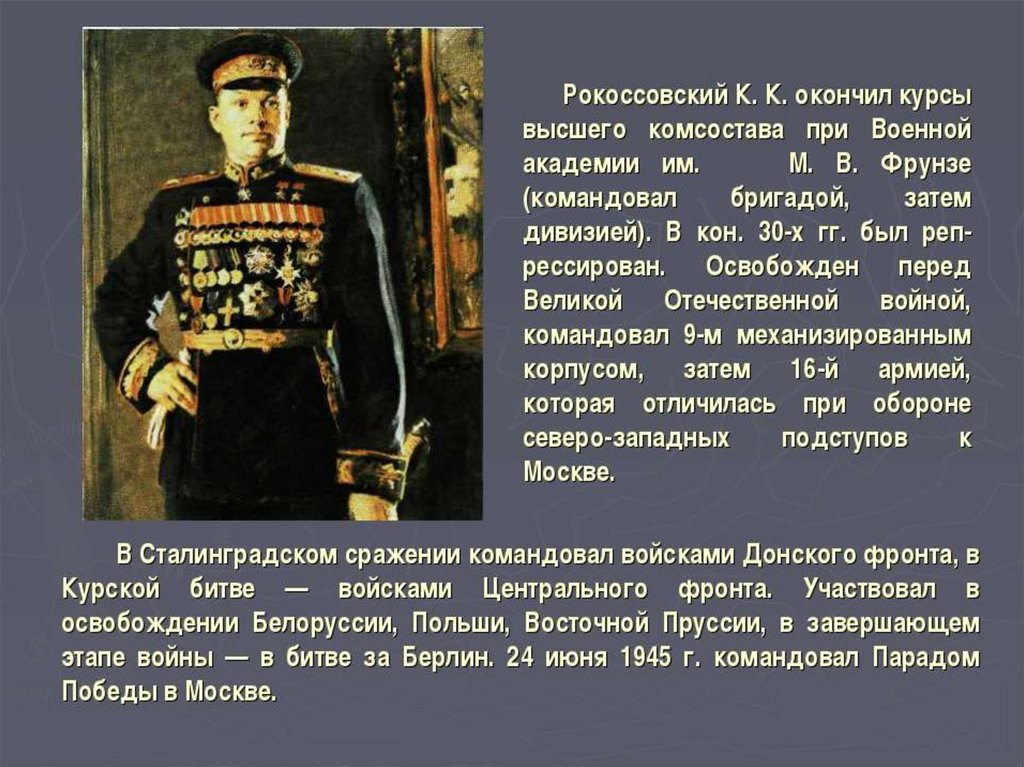 Рокоссовский К. К. окончил курсы высшего комсостава при Военной академии им. М. В. Фрунзе (командовал бригадой, затем дивизией). В кон. 30-х гг. был репрессирован. Освобожден перед Великой Отечественной войной, командовал 9-м механизированным корпусом, затем 16-й армией, которая отличилась при обороне северо-западных подступов к Москве.

В Сталинградском сражении командовал войсками Донского фронта, в Курской битве — войсками Центрального фронта. Участвовал в освобождении Белоруссии, Польши, Восточной Пруссии, в завершающем этапе войны — в битве за Берлин. 24 июня 1945 г. командовал Парадом Победы в Москве.